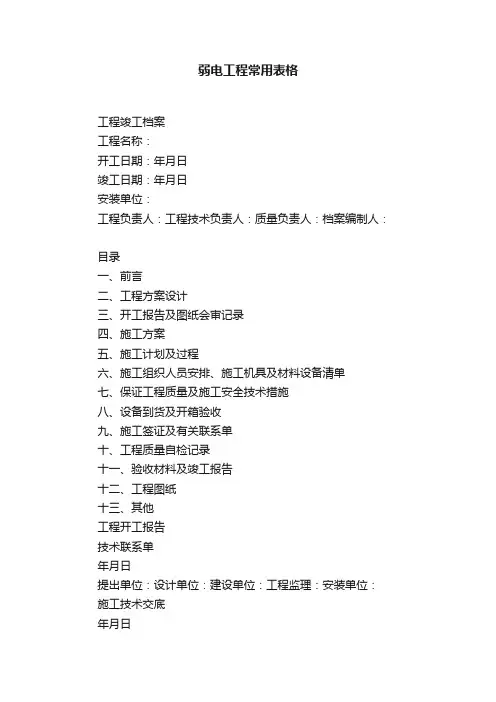 弱电工程常用表格

工程竣工档案
工程名称：
开工日期：年月日
竣工日期：年月日
安装单位：
工程负责人：工程技术负责人：质量负责人：档案编制人：

目录
一、前言
二、工程方案设计
三、开工报告及图纸会审记录
四、施工方案
五、施工计划及过程
六、施工组织人员安排、施工机具及材料设备清单
七、保证工程质量及施工安全技术措施
八、设备到货及开箱验收
九、施工签证及有关联系单
十、工程质量自检记录
十一、验收材料及竣工报告
十二、工程图纸
十三、其他
工程开工报告
技术联系单
年月日
提出单位：设计单位：建设单位：工程监理：安装单位：
施工技术交底
年月日